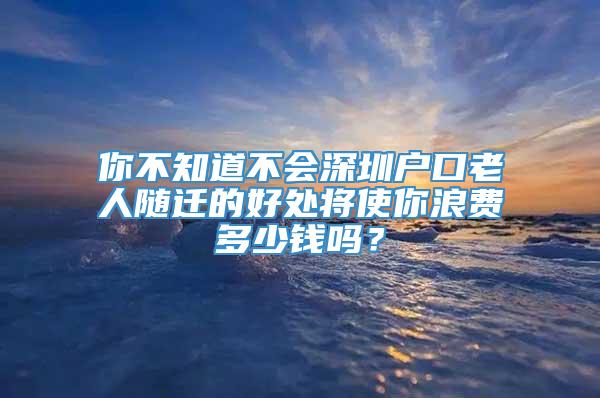 你不知道不会深圳户口老人随迁的好处将使你浪费多少钱吗？